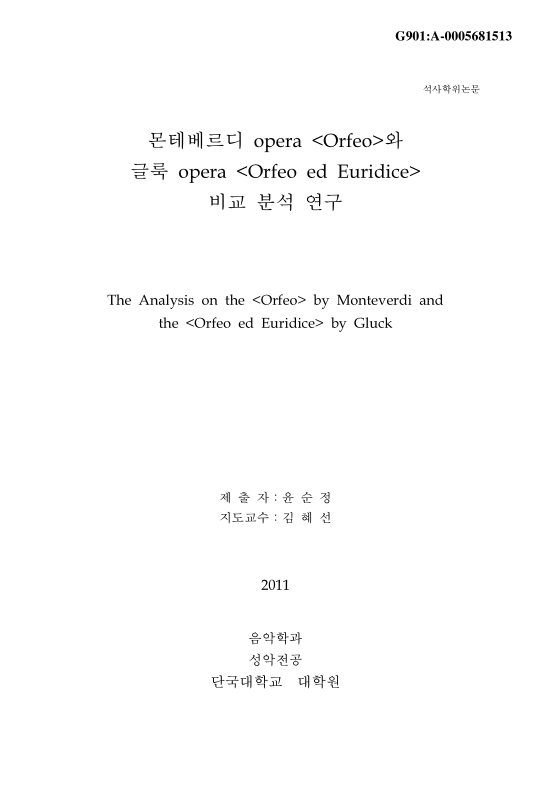 G901:A-0005681513

석사학위논문

몬테베르디 opera <Orfeo>와
글룩 opera <Orfeo ed Euridice>
비교 분석 연구

The Analysis on the <Orfeo> by Monteverdi and the <Orfeo ed Euridice> by Gluck

제 출 자 : 윤 순 정
지도교수 : 김 혜 선

2011

음악학과
성악전공
단국대학교 대학원